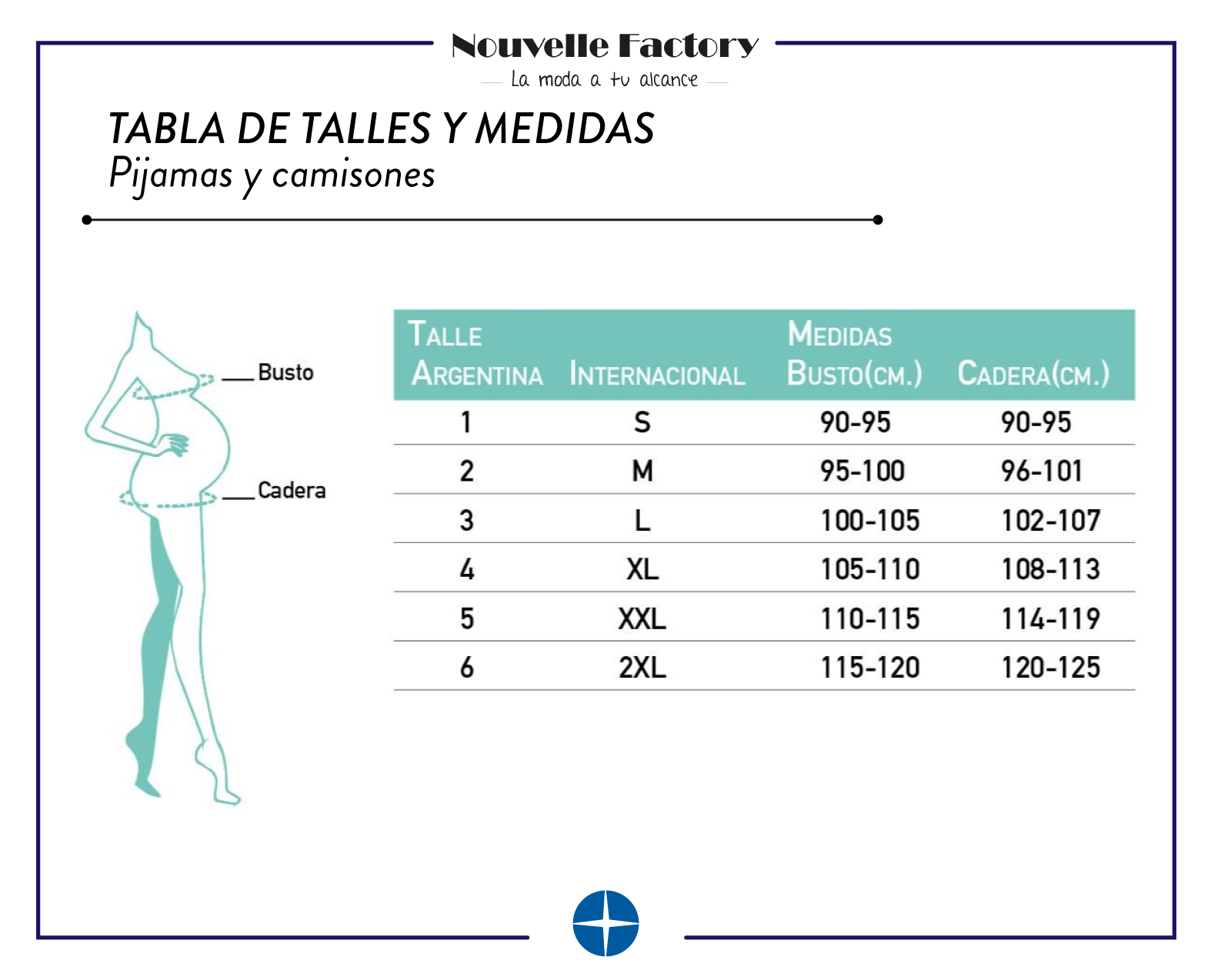 Nouvelle Factory
La moda a tu alcance

TABLA DE TALLES Y MEDIDAS
Pijamas y camisones

Busto
Cadera

| TALLE ARGENTINA | INTERNACIONAL | MEDIDAS BUSTO(CM.) | CADERA(CM.) |
|---|---|---|---|
| 1 | S | 90-95 | 90-95 |
| 2 | M | 95-100 | 96-101 |
| 3 | L | 100-105 | 102-107 |
| 4 | XL | 105-110 | 108-113 |
| 5 | XXL | 110-115 | 114-119 |
| 6 | 2XL | 115-120 | 120-125 |